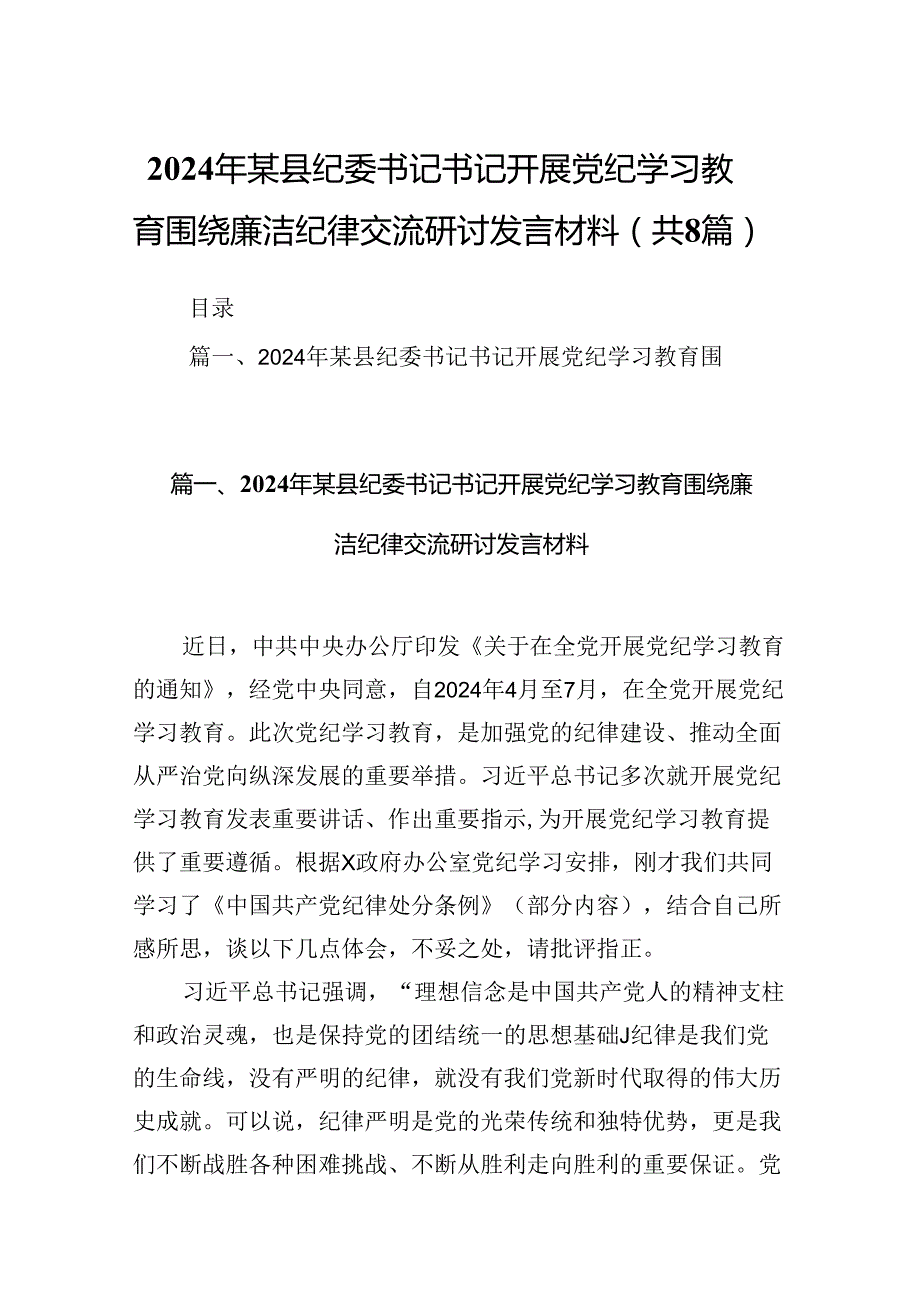 2024年某县纪委书记书记开展党纪学习教育围绕廉洁纪律交流研讨发言材料（共8篇）

目录

篇一、2024年某县纪委书记书记开展党纪学习教育围

篇一、2024年某县纪委书记书记开展党纪学习教育围绕廉洁纪律交流研讨发言材料

近日，中共中央办公厅印发《关于在全党开展党纪学习教育的通知》，经党中央同意，自2024年4月至7月，在全党开展党纪学习教育。此次党纪学习教育，是加强党的纪律建设、推动全面从严治党向纵深发展的重要举措。习近平总书记多次就开展党纪学习教育发表重要讲话、作出重要指示，为开展党纪学习教育提供了重要遵循。根据X政府办公室党纪学习安排，刚才我们共同学习了《中国共产党纪律处分条例》（部分内容），结合自己所感所思，谈以下几点体会，不妥之处，请批评指正。

习近平总书记强调，“理想信念是中国共产党人的精神支柱和政治灵魂，也是保持党的团结统一的思想基础J纪律是我们党的生命线，没有严明的纪律，就没有我们党新时代取得的伟大历史成就。可以说，纪律严明是党的光荣传统和独特优势，更是我们不断战胜各种困难挑战、不断从胜利走向胜利的重要保证。党